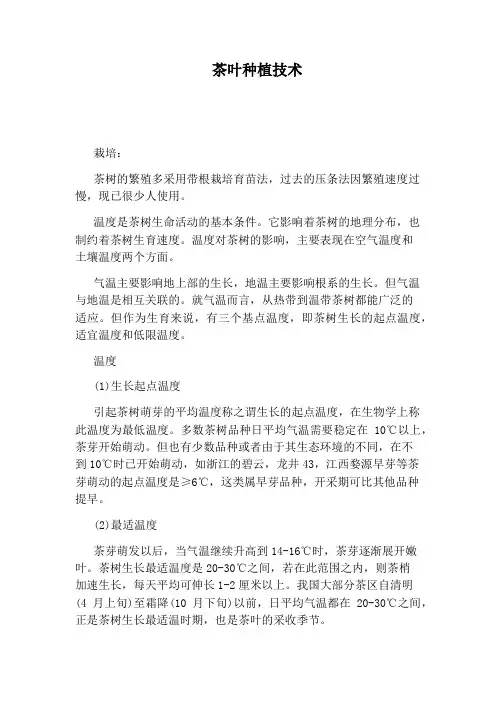 茶叶种植技术

栽培：

茶树的繁殖多采用带根栽培育苗法，过去的压条法因繁殖速度过慢，现已很少人使用。

温度是茶树生命活动的基本条件。它影响着茶树的地理分布，也制约着茶树生育速度。温度对茶树的影响，主要表现在空气温度和土壤温度两个方面。

气温主要影响地上部的生长，地温主要影响根系的生长。但气温与地温是相互关联的。就气温而言，从热带到温带茶树都能广泛的适应。但作为生育来说，有三个基点温度，即茶树生长的起点温度，适宜温度和低限温度。

温度

(1)生长起点温度

引起茶树萌芽的平均温度称之谓生长的起点温度，在生物学上称此温度为最低温度。多数茶树品种日平均气温需要稳定在10℃以上，茶芽开始萌动。但也有少数品种或者由于其生态环境的不同，在不到10℃时已开始萌动，如浙江的碧云，龙井43，江西婺源早芽等茶芽萌动的起点温度是≥6℃，这类属早芽品种，开采期可比其他品种提早。

(2)最适温度

茶芽萌发以后，当气温继续升高到14-16℃时，茶芽逐渐展开嫩叶。茶树生长最适温度是20-30℃之间，若在此范围之内，则茶梢加速生长，每天平均可伸长1-2厘米以上。我国大部分茶区自清明(4月上旬)至霜降(10月下旬)以前，日平均气温都在20-30℃之间，正是茶树生长最适温时期，也是茶叶的采收季节。